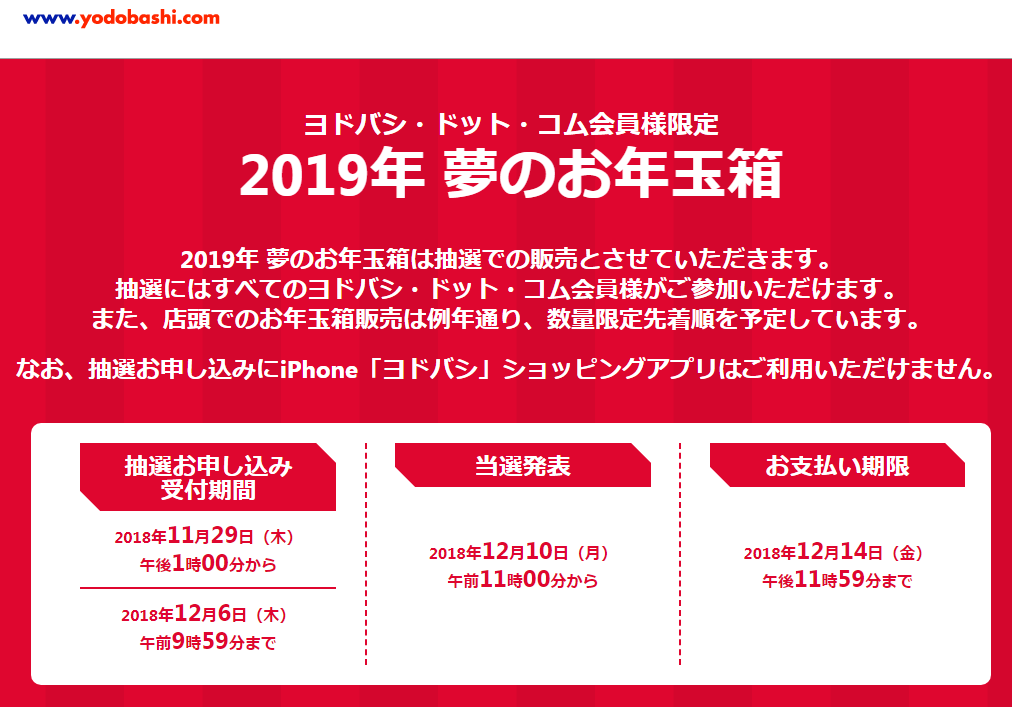 www.yodobashi.com

ヨドバシ・ドット・コム会員様限定
2019年 夢のお年玉箱

2019年 夢のお年玉箱は抽選での販売とさせていただきます。
抽選にはすべてのヨドバシ・ドット・コム会員様がご参加いただけます。
また、店頭でのお年玉箱販売は例年通り、数量限定先着順を予定しています。

なお、抽選お申し込みにiPhone「ヨドバシ」ショッピングアプリはご利用いただけません。

抽選お申し込み
受付期間

2018年11月29日（木）
午後1時00分から

2018年12月6日（木）
午前9時59分まで

当選発表

2018年12月10日（月）
午前11時00分から

お支払い期限

2018年12月14日（金）
午後11時59分まで